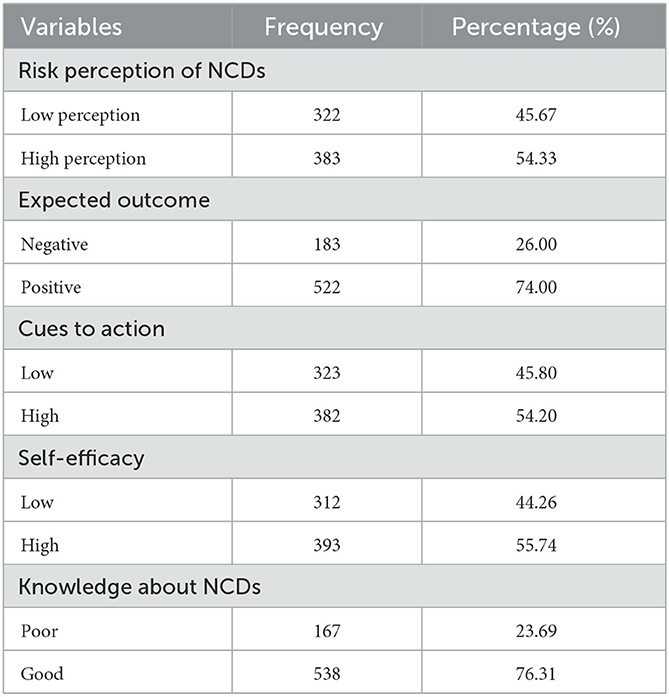 | Variables | Frequency | Percentage (%) |
|---|---|---|
| Risk perception of NCDs | | |
| Low perception | 322 | 45.67 |
| High perception | 383 | 54.33 |
| Expected outcome | | |
| Negative | 183 | 26.00 |
| Positive | 522 | 74.00 |
| Cues to action | | |
| Low | 323 | 45.80 |
| High | 382 | 54.20 |
| Self-efficacy | | |
| Low | 312 | 44.26 |
| High | 393 | 55.74 |
| Knowledge about NCDs | | |
| Poor | 167 | 23.69 |
| Good | 538 | 76.31 |